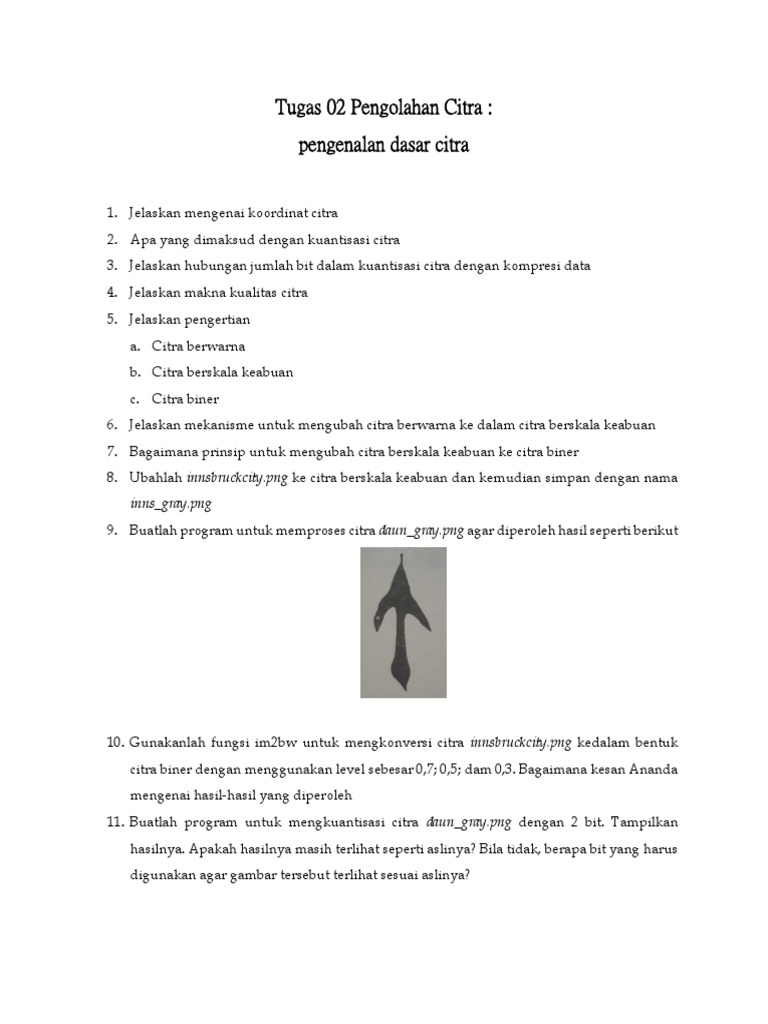 Tugas 02 Pengolahan Citra :
pengenalan dasar citra

1. Jelaskan mengenai koordinat citra
2. Apa yang dimaksud dengan kuantisasi citra
3. Jelaskan hubungan jumlah bit dalam kuantisasi citra dengan kompresi data
4. Jelaskan makna kualitas citra
5. Jelaskan pengertian
   a. Citra berwarna
   b. Citra berskala keabuan
   c. Citra biner
6. Jelaskan mekanisme untuk mengubah citra berwarna ke dalam citra berskala keabuan
7. Bagaimana prinsip untuk mengubah citra berskala keabuan ke citra biner
8. Ubahlah innsbruckcity.png ke citra berskala keabuan dan kemudian simpan dengan nama inns_gray.png
9. Buatlah program untuk memproses citra daun_gray.png agar diperoleh hasil seperti berikut

10. Gunakanlah fungsi im2bw untuk mengkonversi citra innsbruckcity.png kedalam bentuk citra biner dengan menggunakan level sebesar 0,7; 0,5; dam 0,3. Bagaimana kesan Ananda mengenai hasil-hasil yang diperoleh
11. Buatlah program untuk mengkuantisasi citra daun_gray.png dengan 2 bit. Tampilkan hasilnya. Apakah hasilnya masih terlihat seperti aslinya? Bila tidak, berapa bit yang harus digunakan agar gambar tersebut terlihat sesuai aslinya?